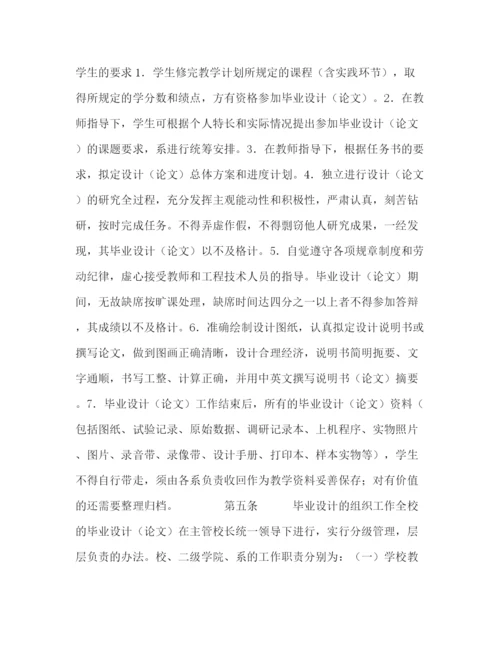 学生的要求 1．学生修完教学计划所规定的课程（含实践环节），取得所规定的学分数和绩点，方有资格参加毕业设计（论文）。2．在教师指导下，学生可根据个人特长和实际情况提出参加毕业设计（论文）的课题要求，系进行统筹安排。3．在教师指导下，根据任务书的要求，拟定设计（论文）总体方案和进度计划。4．独立进行设计（论文）的研究全过程，充分发挥主观能动性和积极性，严肃认真，刻苦钻研，按时完成任务。不得弄虚作假，不得剽窃他人研究成果，一经发现，其毕业设计（论文）以不及格计。5．自觉遵守各项规章制度和劳动纪律，虚心接受教师和工程技术人员的指导。毕业设计（论文）期间，无故缺席按旷课处理，缺席时间达四分之一以上者不得参加答辩，其成绩以不及格计。6．准确绘制设计图纸，认真拟定设计说明书或撰写论文，做到图画正确清晰，设计合理经济，说明书简明扼要、文字通顺，书写工整、计算正确，并用中英文撰写说明书（论文）摘要。7．毕业设计（论文）工作结束后，所有的毕业设计（论文）资料（包括图纸、试验记录、原始数据、调研记录本、上机程序、实物照片、图片、录音带、录像带、设计手册、打印本、样本实物等），学生不得自行带走，须由各系负责收回作为教学资料妥善保存；对有价值的还需要整理归档。 第五条 毕业设计的组织工作全校的毕业设计（论文）在主管校长统一领导下进行，实行分级管理，层层负责的办法。校、二级学院、系的工作职责分别为：（一）学校教